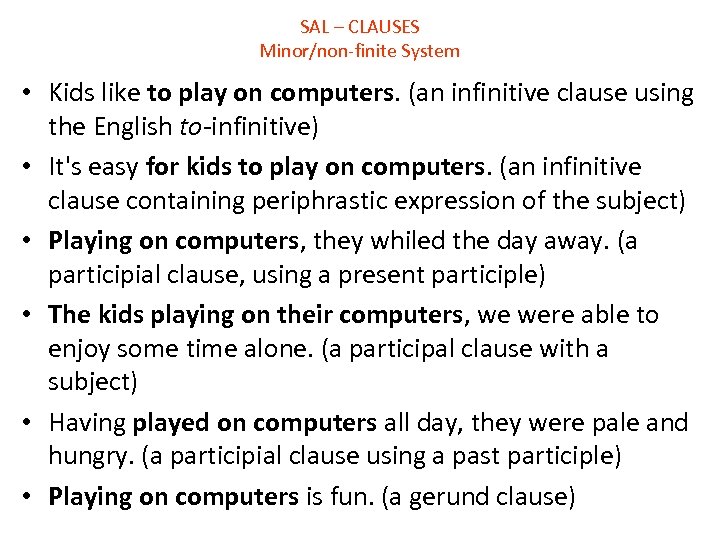 SAL – CLAUSES
Minor/non-finite System

• Kids like to play on computers. (an infinitive clause using the English to-infinitive)
• It's easy for kids to play on computers. (an infinitive clause containing periphrastic expression of the subject)
• Playing on computers, they whiled the day away. (a participial clause, using a present participle)
• The kids playing on their computers, we were able to enjoy some time alone. (a participal clause with a subject)
• Having played on computers all day, they were pale and hungry. (a participial clause using a past participle)
• Playing on computers is fun. (a gerund clause)